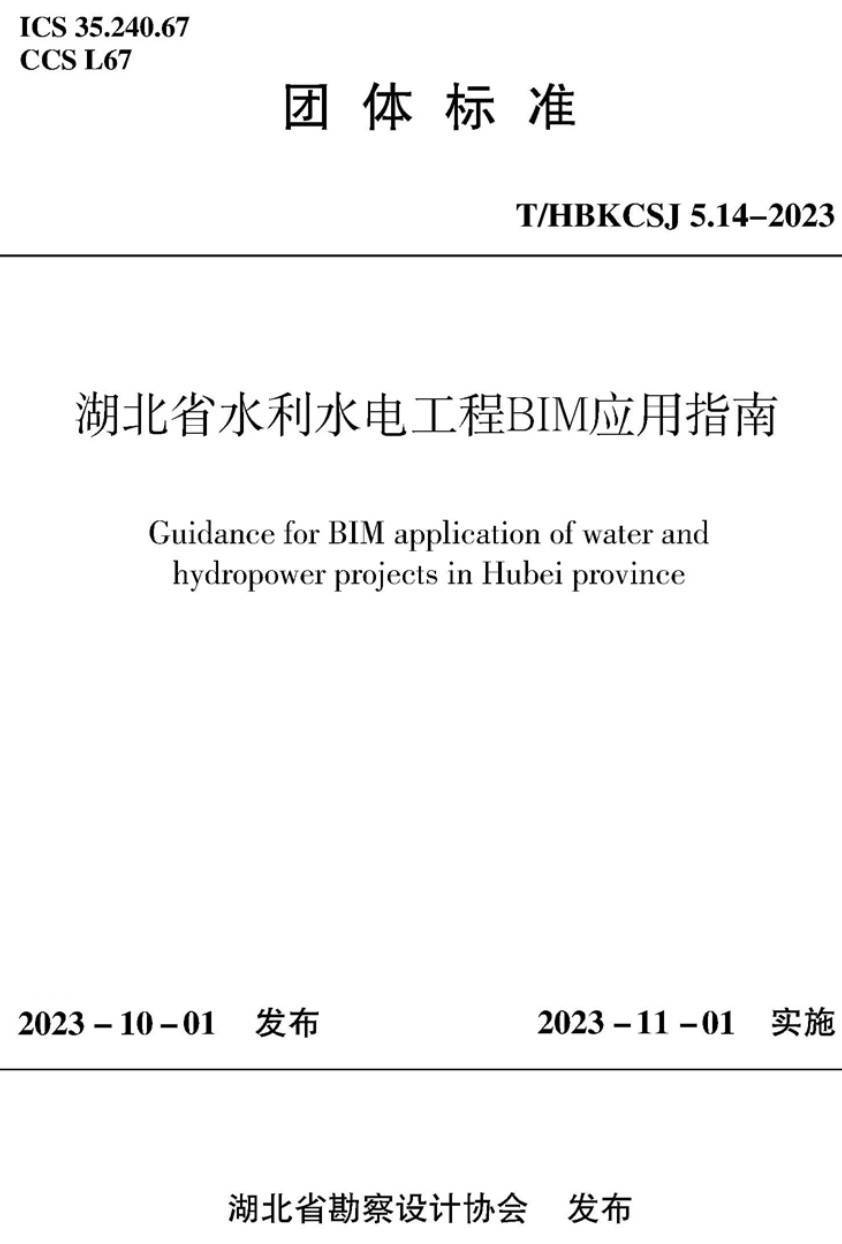 ICS 35.240.67
CCS L67

团 体 标 准

T/HBKCSJ 5.14–2023

湖北省水利水电工程BIM应用指南

Guidance for BIM application of water and hydropower projects in Hubei province

2023 – 10 – 01 发布

2023 – 11 – 01 实施

湖北省勘察设计协会 发布